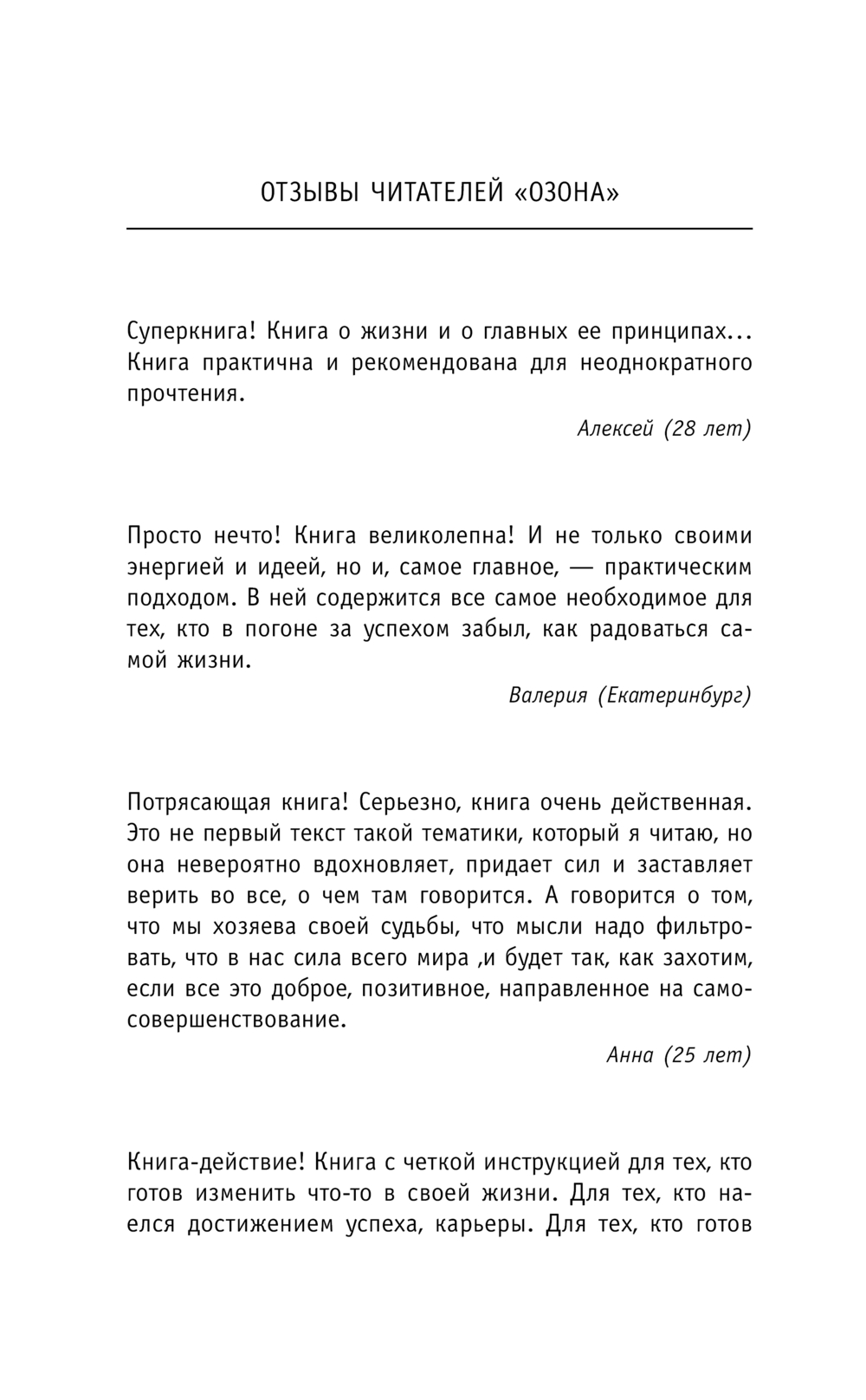 ОТЗЫВЫ ЧИТАТЕЛЕЙ «ОЗОНА»

Суперкнига! Книга о жизни и о главных ее принципах... Книга практична и рекомендована для неоднократного прочтения.

Алексей (28 лет)

Просто нечто! Книга великолепна! И не только своими энергией и идеей, но и, самое главное, — практическим подходом. В ней содержится все самое необходимое для тех, кто в погоне за успехом забыл, как радоваться самой жизни.

Валерия (Екатеринбург)

Потрясающая книга! Серьезно, книга очень действенная. Это не первый текст такой тематики, который я читаю, но она невероятно вдохновляет, придает сил и заставляет верить во все, о чем там говорится. А говорится о том, что мы хозяева своей судьбы, что мысли надо фильтровать, что в нас сила всего мира ,и будет так, как захотим, если все это доброе, позитивное, направленное на самосовершенствование.

Анна (25 лет)

Книга-действие! Книга с четкой инструкцией для тех, кто готов изменить что-то в своей жизни. Для тех, кто наелся достижением успеха, карьеры. Для тех, кто готов